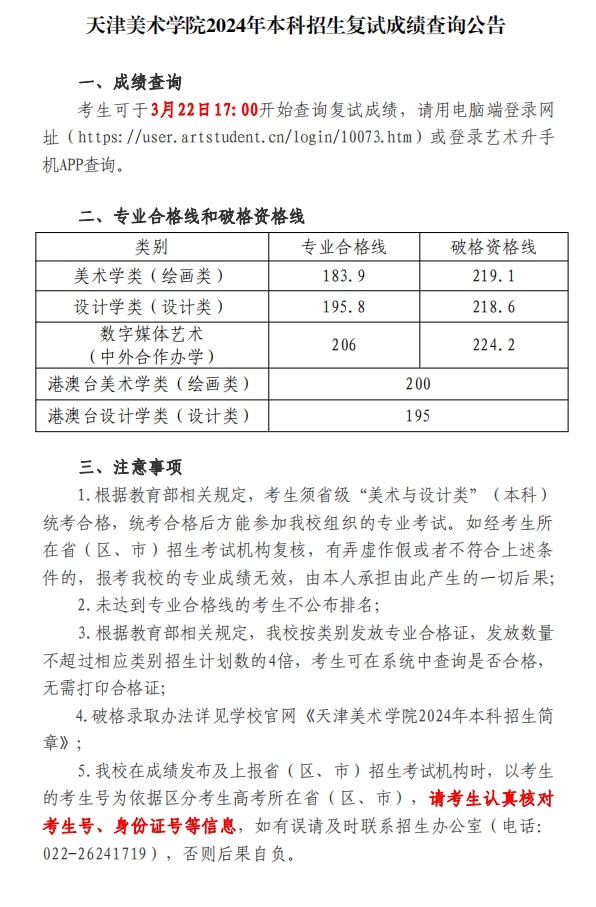 天津美术学院2024年本科招生复试成绩查询公告

一、成绩查询

考生可于3月22日17:00开始查询复试成绩，请用电脑端登录网址（https://user.artstudent.cn/login/10073.htm）或登录艺术升手机APP查询。

二、专业合格线和破格资格线

| 类别 | 专业合格线 | 破格资格线 |
|---|---|---|
| 美术学类（绘画类） | 183.9 | 219.1 |
| 设计学类（设计类） | 195.8 | 218.6 |
| 数字媒体艺术（中外合作办学） | 206 | 224.2 |
| 港澳台美术学类（绘画类） | 200 | |
| 港澳台设计学类（设计类） | 195 | |

三、注意事项

1.根据教育部相关规定，考生须省级“美术与设计类”（本科）统考合格，统考合格后方能参加我校组织的专业考试。如经考生所在省（区、市）招生考试机构复核，有弄虚作假或者不符合上述条件的，报考我校的专业成绩无效，由本人承担由此产生的一切后果；

2.未达到专业合格线的考生不公布排名；

3.根据教育部相关规定，我校按类别发放专业合格证，发放数量不超过相应类别招生计划数的4倍，考生可在系统中查询是否合格，无需打印合格证；

4.破格录取办法详见学校官网《天津美术学院2024年本科招生简章》；

5.我校在成绩发布及上报省（区、市）招生考试机构时，以考生的考生号为依据区分考生高考所在省（区、市），请考生认真核对考生号、身份证号等信息，如有误请及时联系招生办公室（电话：022-26241719），否则后果自负。